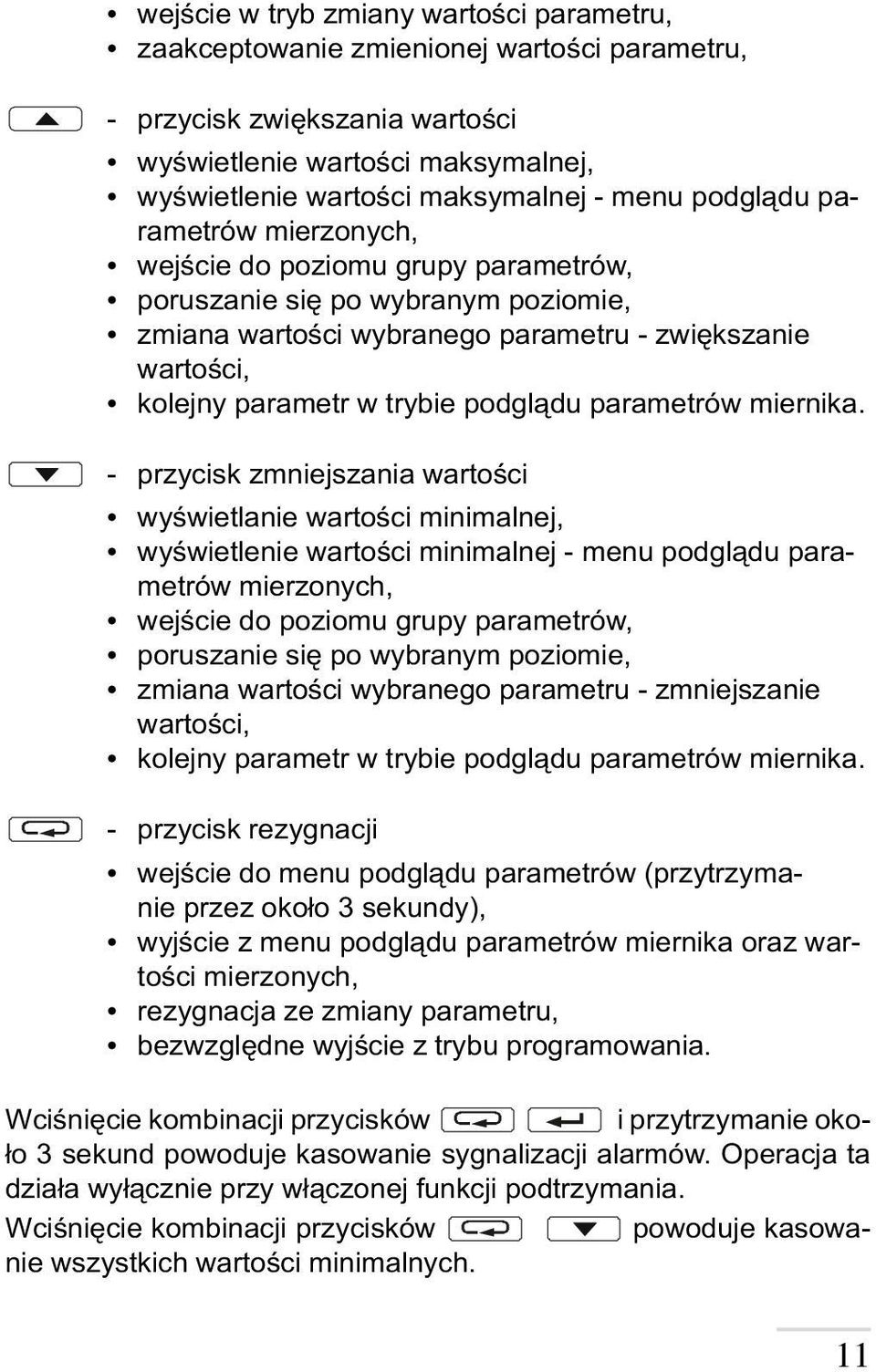 • wejście w tryb zmiany wartości parametru,
• zaakceptowanie zmienionej wartości parametru,

- przycisk zwiększania wartości

• wyświetlenie wartości maksymalnej,
• wyświetlenie wartości maksymalnej - menu podglądu parametrów mierzonych,
• wejście do poziomu grupy parametrów,
• poruszanie się po wybranym poziomie,
• zmiana wartości wybranego parametru - zwiększanie wartości,
• kolejny parametr w trybie podglądu parametrów miernika.

- przycisk zmniejszania wartości

• wyświetlanie wartości minimalnej,
• wyświetlenie wartości minimalnej - menu podglądu parametrów mierzonych,
• wejście do poziomu grupy parametrów,
• poruszanie się po wybranym poziomie,
• zmiana wartości wybranego parametru - zmniejszanie wartości,
• kolejny parametr w trybie podglądu parametrów miernika.

- przycisk rezygnacji

• wejście do menu podglądu parametrów (przytrzymanie przez około 3 sekundy),
• wyjście z menu podglądu parametrów miernika oraz wartości mierzonych,
• rezygnacja ze zmiany parametru,
• bezwzględne wyjście z trybu programowania.

Wciśnięcie kombinacji przycisków i przytrzymanie około 3 sekund powoduje kasowanie sygnalizacji alarmów. Operacja ta działa wyłącznie przy włączonej funkcji podtrzymania.

Wciśnięcie kombinacji przycisków powoduje kasowanie wszystkich wartości minimalnych.

11